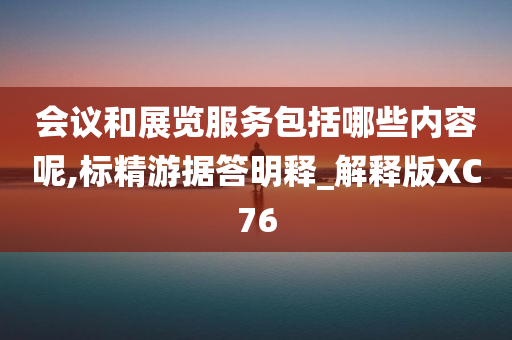 会议和展览服务包括哪些内容呢,标精游据答明释_解释版XC76